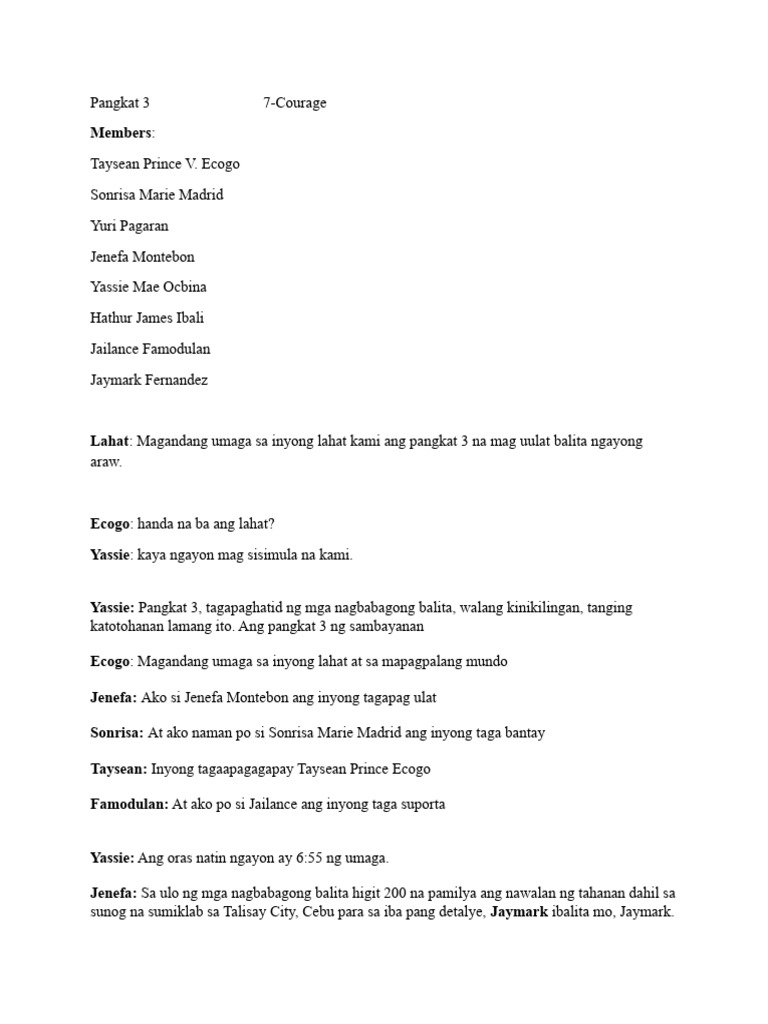 Pangkat 3 7-Courage

Members:

Taysean Prince V. Ecogo

Sonrisa Marie Madrid

Yuri Pagaran

Jenefa Montebon

Yassie Mae Ocbina

Hathur James Ibali

Jailance Famodulan

Jaymark Fernandez

Lahat: Magandang umaga sa inyong lahat kami ang pangkat 3 na mag uulat balita ngayong araw.

Ecogo: handa na ba ang lahat?

Yassie: kaya ngayon mag sisimula na kami.

Yassie: Pangkat 3, tagapaghatid ng mga nagbabagong balita, walang kinikilingan, tanging katotohanan lamang ito. Ang pangkat 3 ng sambayanan

Ecogo: Magandang umaga sa inyong lahat at sa mapagpalang mundo

Jenefa: Ako si Jenefa Montebon ang inyong tagapag ulat

Sonrisa: At ako naman po si Sonrisa Marie Madrid ang inyong taga bantay

Taysean: Inyong tagaapagagapay Taysean Prince Ecogo

Famodulan: At ako po si Jailance ang inyong taga suporta

Yassie: Ang oras natin ngayon ay 6:55 ng umaga.

Jenefa: Sa ulo ng mga nagbabagong balita higit 200 na pamilya ang nawalan ng tahanan dahil sa sunog na sumiklab sa Talisay City, Cebu para sa iba pang detalye, Jaymark ibalita mo, Jaymark.